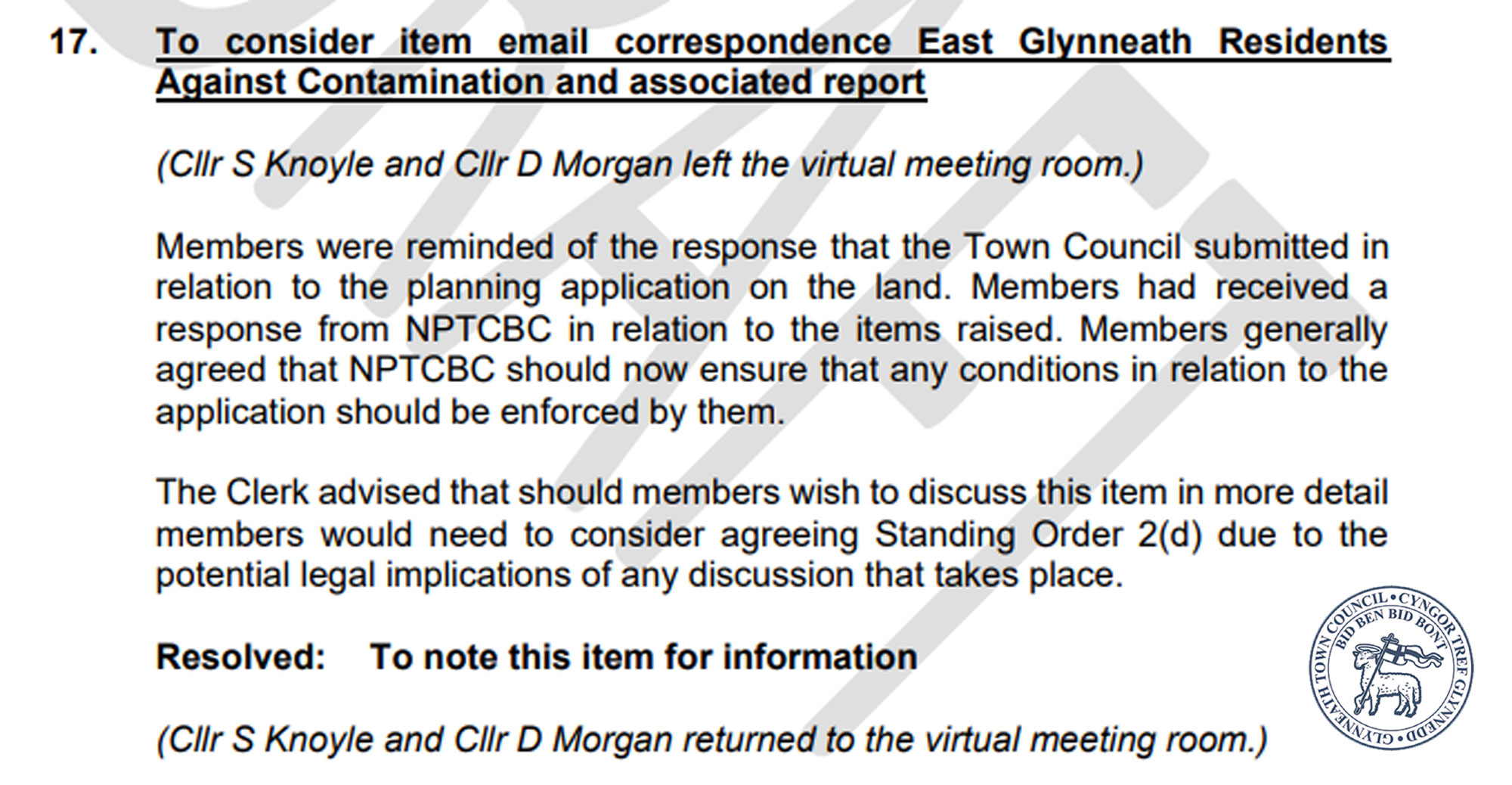 17. To consider item email correspondence East Glynneath Residents Against Contamination and associated report

(Cllr S Knoyle and Cllr D Morgan left the virtual meeting room.)

Members were reminded of the response that the Town Council submitted in relation to the planning application on the land. Members had received a response from NPTCBC in relation to the items raised. Members generally agreed that NPTCBC should now ensure that any conditions in relation to the application should be enforced by them.

The Clerk advised that should members wish to discuss this item in more detail members would need to consider agreeing Standing Order 2(d) due to the potential legal implications of any discussion that takes place.

Resolved: To note this item for information

(Cllr S Knoyle and Cllr D Morgan returned to the virtual meeting room.)

GLYNNEATH TOWN COUNCIL • CYNGOR TREF GLYNNEDD • BID BEN BID BONT